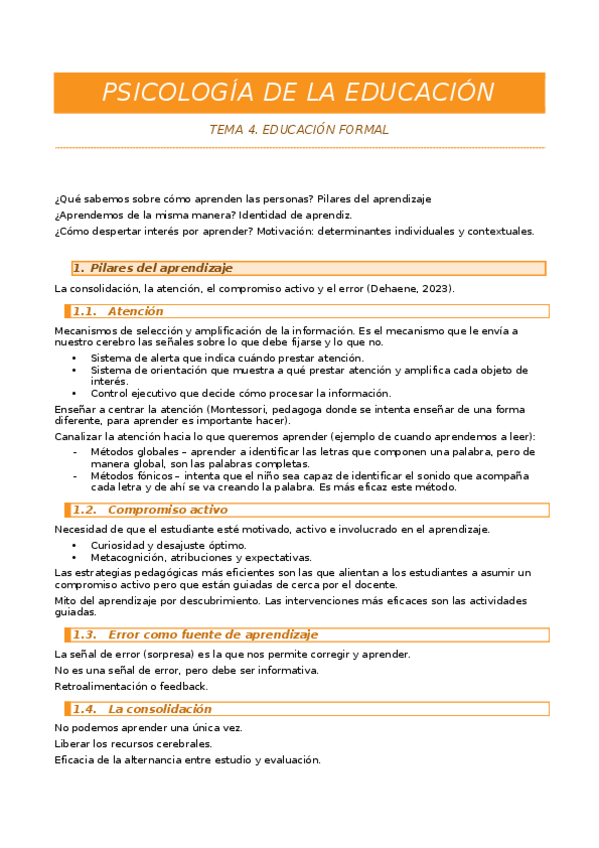 PSICOLOGÍA DE LA EDUCACIÓN

TEMA 4. EDUCACIÓN FORMAL

¿Qué sabemos sobre cómo aprenden las personas? Pilares del aprendizaje

¿Aprendemos de la misma manera? Identidad de aprendiz.

¿Cómo despertar interés por aprender? Motivación: determinantes individuales y contextuales.

1. Pilares del aprendizaje

La consolidación, la atención, el compromiso activo y el error (Dehaene, 2023).

1.1. Atención

Mecanismos de selección y amplificación de la información. Es el mecanismo que le envía a nuestro cerebro las señales sobre lo que debe fijarse y lo que no.

• Sistema de alerta que indica cuándo prestar atención.
• Sistema de orientación que muestra a qué prestar atención y amplifica cada objeto de interés.
• Control ejecutivo que decide cómo procesar la información.

Enseñar a centrar la atención (Montessori, pedagoga donde se intenta enseñar de una forma diferente, para aprender es importante hacer).

Canalizar la atención hacia lo que queremos aprender (ejemplo de cuando aprendemos a leer):

- Métodos globales – aprender a identificar las letras que componen una palabra, pero de manera global, son las palabras completas.
- Métodos fónicos – intenta que el niño sea capaz de identificar el sonido que acompaña cada letra y de ahí se va creando la palabra. Es más eficaz este método.

1.2. Compromiso activo

Necesidad de que el estudiante esté motivado, activo e involucrado en el aprendizaje.

• Curiosidad y desajuste óptimo.
• Metacognición, atribuciones y expectativas.

Las estrategias pedagógicas más eficientes son las que alientan a los estudiantes a asumir un compromiso activo pero que están guiadas de cerca por el docente.

Mito del aprendizaje por descubrimiento. Las intervenciones más eficaces son las actividades guiadas.

1.3. Error como fuente de aprendizaje

La señal de error (sorpresa) es la que nos permite corregir y aprender.

No es una señal de error, pero debe ser informativa.

Retroalimentación o feedback.

1.4. La consolidación

No podemos aprender una única vez.

Liberar los recursos cerebrales.

Eficacia de la alternancia entre estudio y evaluación.